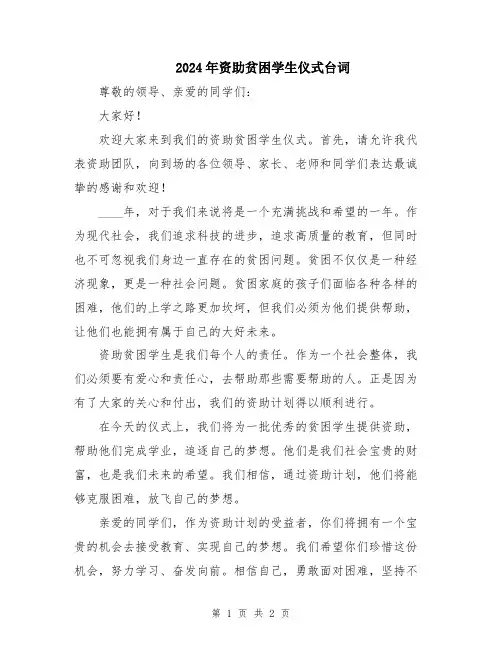 2024年资助贫困学生仪式台词

尊敬的领导、亲爱的同学们：

大家好！

欢迎大家来到我们的资助贫困学生仪式。首先，请允许我代表资助团队，向到场的各位领导、家长、老师和同学们表达最诚挚的感谢和欢迎！

____年，对于我们来说将是一个充满挑战和希望的一年。作为现代社会，我们追求科技的进步，追求高质量的教育，但同时也不可忽视我们身边一直存在的贫困问题。贫困不仅仅是一种经济现象，更是一种社会问题。贫困家庭的孩子们面临各种各样的困难，他们的上学之路更加坎坷，但我们必须为他们提供帮助，让他们也能拥有属于自己的大好未来。

资助贫困学生是我们每个人的责任。作为一个社会整体，我们必须要有爱心和责任心，去帮助那些需要帮助的人。正是因为有了大家的关心和付出，我们的资助计划得以顺利进行。

在今天的仪式上，我们将为一批优秀的贫困学生提供资助，帮助他们完成学业，追逐自己的梦想。他们是我们社会宝贵的财富，也是我们未来的希望。我们相信，通过资助计划，他们将能够克服困难，放飞自己的梦想。

亲爱的同学们，作为资助计划的受益者，你们将拥有一个宝贵的机会去接受教育、实现自己的梦想。我们希望你们珍惜这份机会，努力学习、奋发向前。相信自己，勇敢面对困难，坚持不

第 1 页 共 2 页